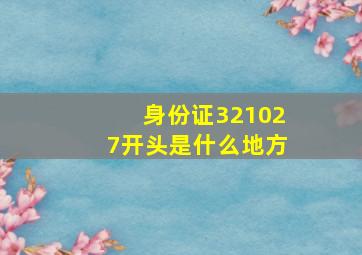 身份证321027开头是什么地方